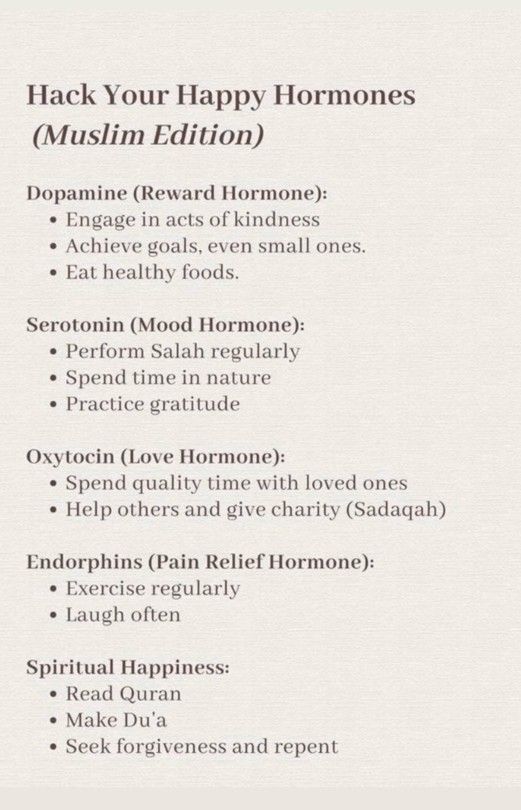 Hack Your Happy Hormones
(Muslim Edition)

Dopamine (Reward Hormone):
• Engage in acts of kindness
• Achieve goals, even small ones.
• Eat healthy foods.

Serotonin (Mood Hormone):
• Perform Salah regularly
• Spend time in nature
• Practice gratitude

Oxytocin (Love Hormone):
• Spend quality time with loved ones
• Help others and give charity (Sadaqah)

Endorphins (Pain Relief Hormone):
• Exercise regularly
• Laugh often

Spiritual Happiness:
• Read Quran
• Make Du'a
• Seek forgiveness and repent